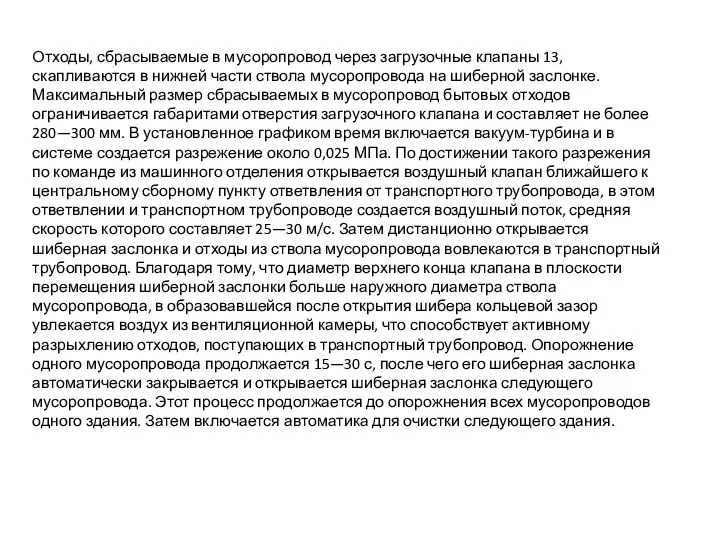 Отходы, сбрасываемые в мусоропровод через загрузочные клапаны 13, скапливаются в нижней части ствола мусоропровода на шиберной заслонке. Максимальный размер сбрасываемых в мусоропровод бытовых отходов ограничивается габаритами отверстия загрузочного клапана и составляет не более 280—300 мм. В установленное графиком время включается вакуум-турбина и в системе создается разрежение около 0,025 МПа. По достижении такого разрежения по команде из машинного отделения открывается воздушный клапан ближайшего к центральному сборному пункту ответвления от транспортного трубопровода, в этом ответвлении и транспортном трубопроводе создается воздушный поток, средняя скорость которого составляет 25—30 м/с. Затем дистанционно открывается шиберная заслонка и отходы из ствола мусоропровода вовлекаются в транспортный трубопровод. Благодаря тому, что диаметр верхнего конца клапана в плоскости перемещения шиберной заслонки больше наружного диаметра ствола мусоропровода, в образовавшейся после открытия шибера кольцевой зазор увлекается воздух из вентиляционной камеры, что способствует активному разрыхлению отходов, поступающих в транспортный трубопровод. Опорожнение одного мусоропровода продолжается 15—30 с, после чего его шиберная заслонка автоматически закрывается и открывается шиберная заслонка следующего мусоропровода. Этот процесс продолжается до опорожнения всех мусоропроводов одного здания. Затем включается автоматика для очистки следующего здания.